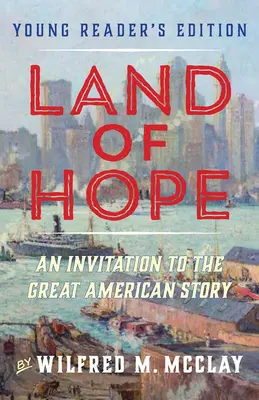 YOUNG READER'S EDITION

LAND OF HOPE

AN INVITATION TO THE GREAT AMERICAN STORY

BY WILFRED M. MCCLAY